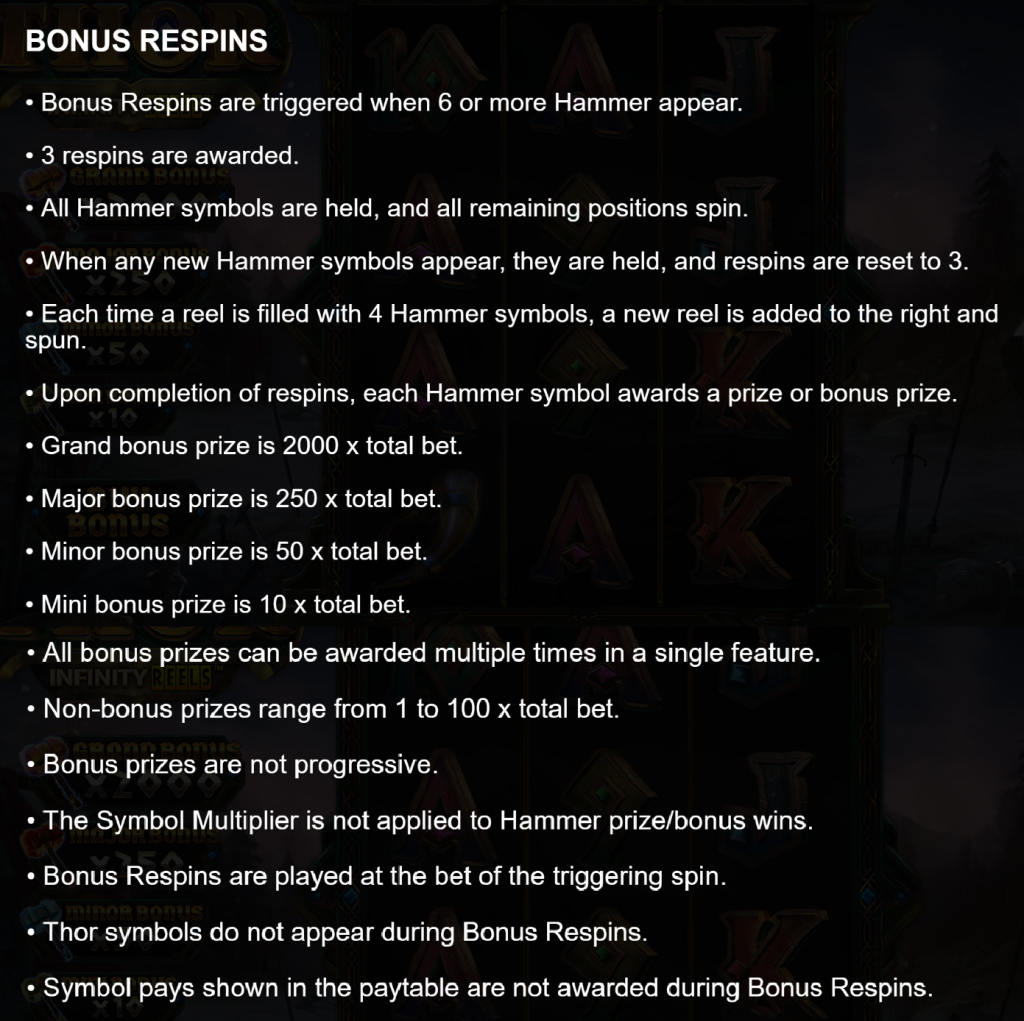 BONUS RESPINS

• Bonus Respins are triggered when 6 or more Hammer appear.

• 3 respins are awarded.

• All Hammer symbols are held, and all remaining positions spin.

• When any new Hammer symbols appear, they are held, and respins are reset to 3.

• Each time a reel is filled with 4 Hammer symbols, a new reel is added to the right and spun.

• Upon completion of respins, each Hammer symbol awards a prize or bonus prize.

• Grand bonus prize is 2000 x total bet.

• Major bonus prize is 250 x total bet.

• Minor bonus prize is 50 x total bet.

• Mini bonus prize is 10 x total bet.

• All bonus prizes can be awarded multiple times in a single feature.

• Non-bonus prizes range from 1 to 100 x total bet.

• Bonus prizes are not progressive.

• The Symbol Multiplier is not applied to Hammer prize/bonus wins.

• Bonus Respins are played at the bet of the triggering spin.

• Thor symbols do not appear during Bonus Respins.

• Symbol pays shown in the paytable are not awarded during Bonus Respins.